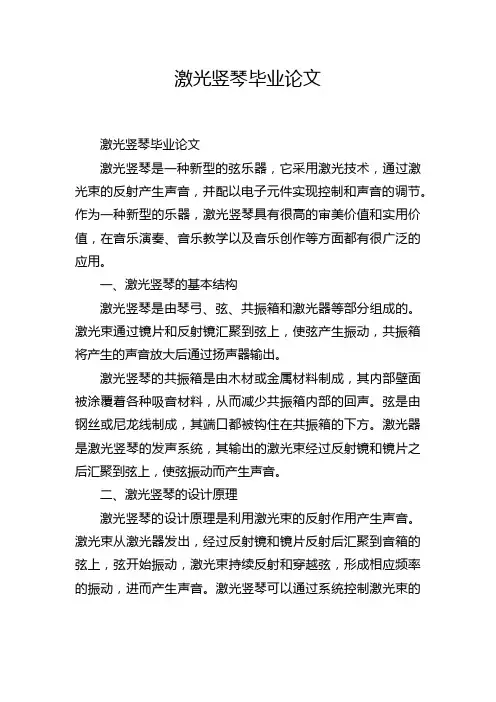 激光竖琴毕业论文

激光竖琴毕业论文

激光竖琴是一种新型的弦乐器，它采用激光技术，通过激光束的反射产生声音，并配以电子元件实现控制和声音的调节。作为一种新型的乐器，激光竖琴具有很高的审美价值和实用价值，在音乐演奏、音乐教学以及音乐创作等方面都有很广泛的应用。

一、激光竖琴的基本结构

激光竖琴是由琴弓、弦、共振箱和激光器等部分组成的。激光束通过镜片和反射镜汇聚到弦上，使弦产生振动，共振箱将产生的声音放大后通过扬声器输出。

激光竖琴的共振箱是由木材或金属材料制成，其内部壁面被涂覆着各种吸音材料，从而减少共振箱内部的回声。弦是由钢丝或尼龙线制成，其端口都被钩住在共振箱的下方。激光器是激光竖琴的发声系统，其输出的激光束经过反射镜和镜片之后汇聚到弦上，使弦振动而产生声音。

二、激光竖琴的设计原理

激光竖琴的设计原理是利用激光束的反射作用产生声音。激光束从激光器发出，经过反射镜和镜片反射后汇聚到音箱的弦上，弦开始振动，激光束持续反射和穿越弦，形成相应频率的振动，进而产生声音。激光竖琴可以通过系统控制激光束的